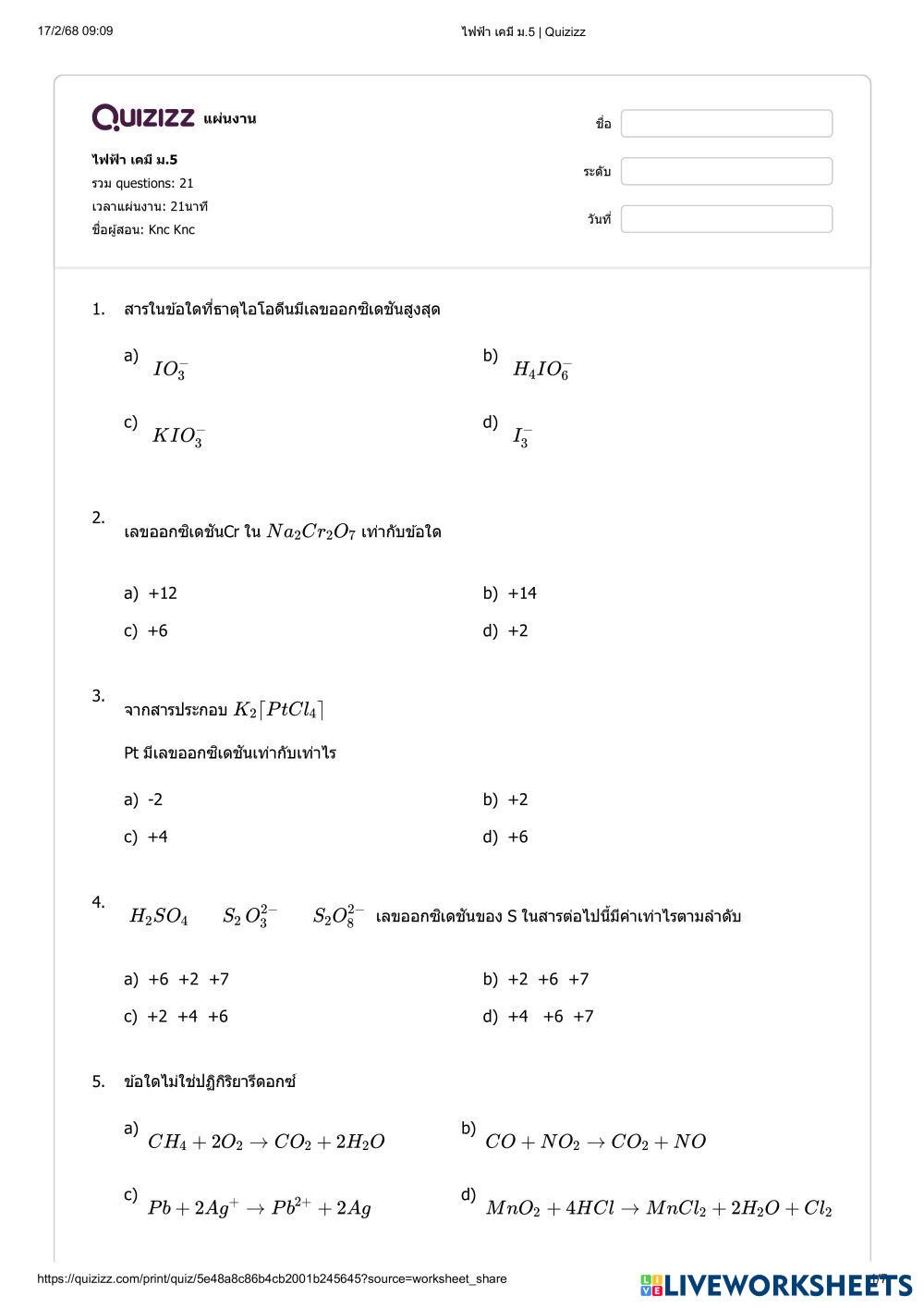 17/2/68 09:09

ไฟฟ้า เคมี ม.5 | Quizizz

Quizizz แผ่นงาน

ไฟฟ้า เคมี ม.5
รวม questions: 21
เวลาแผ่นงาน: 21นาที
ชื่อผู้สอน: Knc Knc

ชื่อ
ระดับ
วันที่

1. สารในข้อใดที่ธาตุไอโอดีนมีเลขออกซิเดชันสูงสุด

a) $IO_3^-$
b) $H_4IO_6^-$
c) $KIO_3^-$
d) $I_3^-$

2. เลขออกซิเดชันCr ใน $Na_2Cr_2O_7$ เท่ากับข้อใด

a) +12
b) +14
c) +6
d) +2

3. จากสารประกอบ $K_2[PtCl_4]$

Pt มีเลขออกซิเดชันเท่ากับเท่าไร

a) -2
b) +2
c) +4
d) +6

4. $H_2SO_4$ $S_2O_3^{2-}$ $S_2O_8^{2-}$ เลขออกซิเดชันของ S ในสารต่อไปนี้มีค่าเท่าไรตามลำดับ

a) +6 +2 +7
b) +2 +6 +7
c) +2 +4 +6
d) +4 +6 +7

5. ข้อใดไม่ใช่ปฏิกิริยารีดอกซ์

a) $CH_4 + 2O_2 \rightarrow CO_2 + 2H_2O$
b) $CO + NO_2 \rightarrow CO_2 + NO$
c) $Pb + 2Ag^+ \rightarrow Pb^{2+} + 2Ag$
d) $MnO_2 + 4HCl \rightarrow MnCl_2 + 2H_2O + Cl_2$

https://quizizz.com/print/quiz/5e48a8c86b4cb2001b245645?source=worksheet_share

LIVEWORKSHEETS